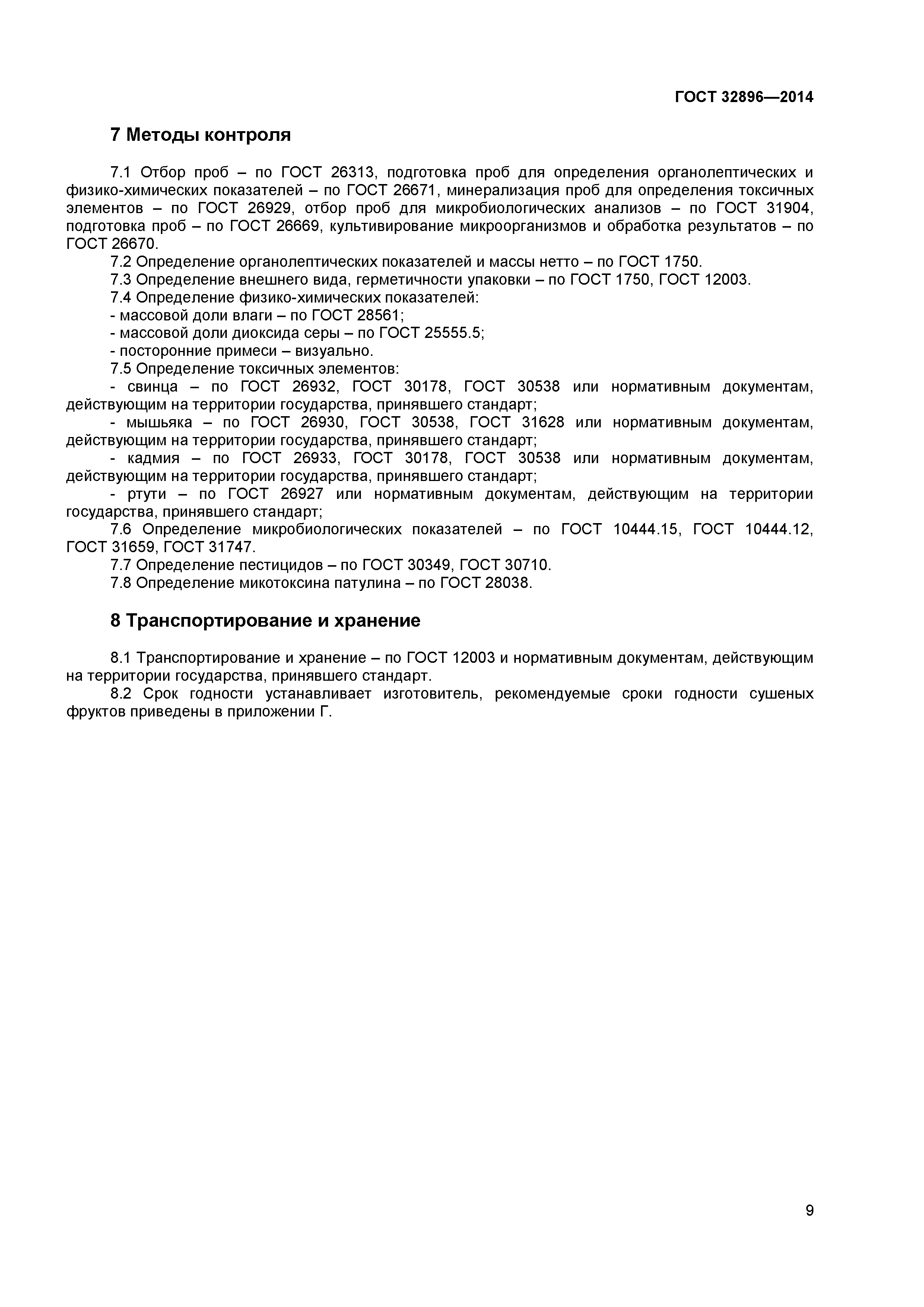 ГОСТ 32896—2014

7 Методы контроля

7.1 Отбор проб – по ГОСТ 26313, подготовка проб для определения органолептических и физико-химических показателей – по ГОСТ 26671, минерализация проб для определения токсичных элементов – по ГОСТ 26929, отбор проб для микробиологических анализов – по ГОСТ 31904, подготовка проб – по ГОСТ 26669, культивирование микроорганизмов и обработка результатов – по ГОСТ 26670.

7.2 Определение органолептических показателей и массы нетто – по ГОСТ 1750.

7.3 Определение внешнего вида, герметичности упаковки – по ГОСТ 1750, ГОСТ 12003.

7.4 Определение физико-химических показателей:

- массовой доли влаги – по ГОСТ 28561;

- массовой доли диоксида серы – по ГОСТ 25555.5;

- посторонние примеси – визуально.

7.5 Определение токсичных элементов:

- свинца – по ГОСТ 26932, ГОСТ 30178, ГОСТ 30538 или нормативным документам, действующим на территории государства, принявшего стандарт;

- мышьяка – по ГОСТ 26930, ГОСТ 30538, ГОСТ 31628 или нормативным документам, действующим на территории государства, принявшего стандарт;

- кадмия – по ГОСТ 26933, ГОСТ 30178, ГОСТ 30538 или нормативным документам, действующим на территории государства, принявшего стандарт;

- ртути – по ГОСТ 26927 или нормативным документам, действующим на территории государства, принявшего стандарт;

7.6 Определение микробиологических показателей – по ГОСТ 10444.15, ГОСТ 10444.12, ГОСТ 31659, ГОСТ 31747.

7.7 Определение пестицидов – по ГОСТ 30349, ГОСТ 30710.

7.8 Определение микотоксина патулина – по ГОСТ 28038.

8 Транспортирование и хранение

8.1 Транспортирование и хранение – по ГОСТ 12003 и нормативным документам, действующим на территории государства, принявшего стандарт.

8.2 Срок годности устанавливает изготовитель, рекомендуемые сроки годности сушеных фруктов приведены в приложении Г.

9